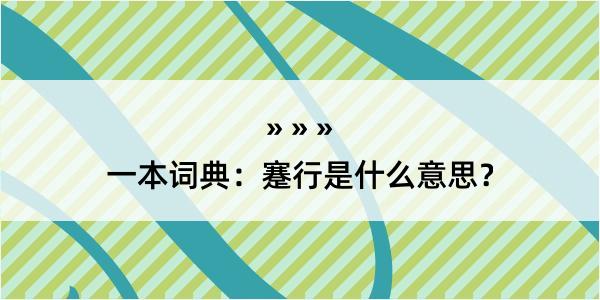 » » »

一本词典：蹇行是什么意思？